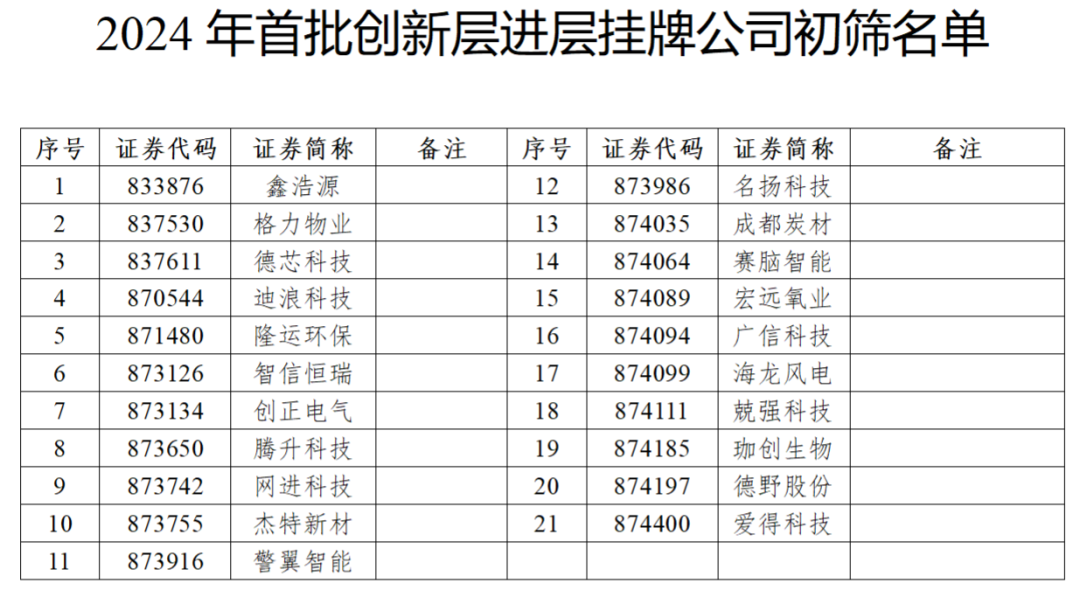 2024年首批创新层进层挂牌公司初筛名单

| 序号 | 证券代码 | 证券简称 | 备注 | 序号 | 证券代码 | 证券简称 | 备注 |
|---|---|---|---|---|---|---|---|
| 1 | 833876 | 鑫浩源 |  | 12 | 873986 | 名扬科技 |  |
| 2 | 837530 | 格力物业 |  | 13 | 874035 | 成都炭材 |  |
| 3 | 837611 | 德芯科技 |  | 14 | 874064 | 赛脑智能 |  |
| 4 | 870544 | 迪浪科技 |  | 15 | 874089 | 宏远氧业 |  |
| 5 | 871480 | 隆运环保 |  | 16 | 874094 | 广信科技 |  |
| 6 | 873126 | 智信恒瑞 |  | 17 | 874099 | 海龙风电 |  |
| 7 | 873134 | 创正电气 |  | 18 | 874111 | 兢强科技 |  |
| 8 | 873650 | 腾升科技 |  | 19 | 874185 | 珈创生物 |  |
| 9 | 873742 | 网进科技 |  | 20 | 874197 | 德野股份 |  |
| 10 | 873755 | 杰特新材 |  | 21 | 874400 | 爱得科技 |  |
| 11 | 873916 | 警翼智能 |  |  |  |  |  |